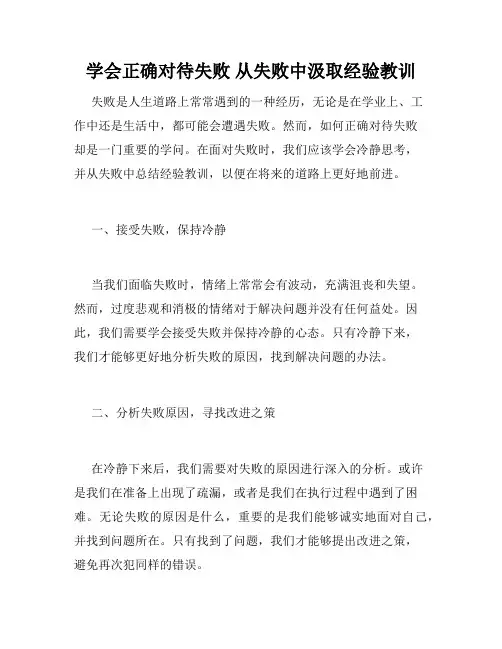 学会正确对待失败 从失败中汲取经验教训

失败是人生道路上常常遇到的一种经历，无论是在学业上、工作中还是生活中，都可能会遭遇失败。然而，如何正确对待失败却是一门重要的学问。在面对失败时，我们应该学会冷静思考，并从失败中总结经验教训，以便在将来的道路上更好地前进。

一、接受失败，保持冷静

当我们面临失败时，情绪上常常会有波动，充满沮丧和失望。然而，过度悲观和消极的情绪对于解决问题并没有任何益处。因此，我们需要学会接受失败并保持冷静的心态。只有冷静下来，我们才能够更好地分析失败的原因，找到解决问题的办法。

二、分析失败原因，寻找改进之策

在冷静下来后，我们需要对失败的原因进行深入的分析。或许是我们在准备上出现了疏漏，或者是我们在执行过程中遇到了困难。无论失败的原因是什么，重要的是我们能够诚实地面对自己，并找到问题所在。只有找到了问题，我们才能够提出改进之策，避免再次犯同样的错误。